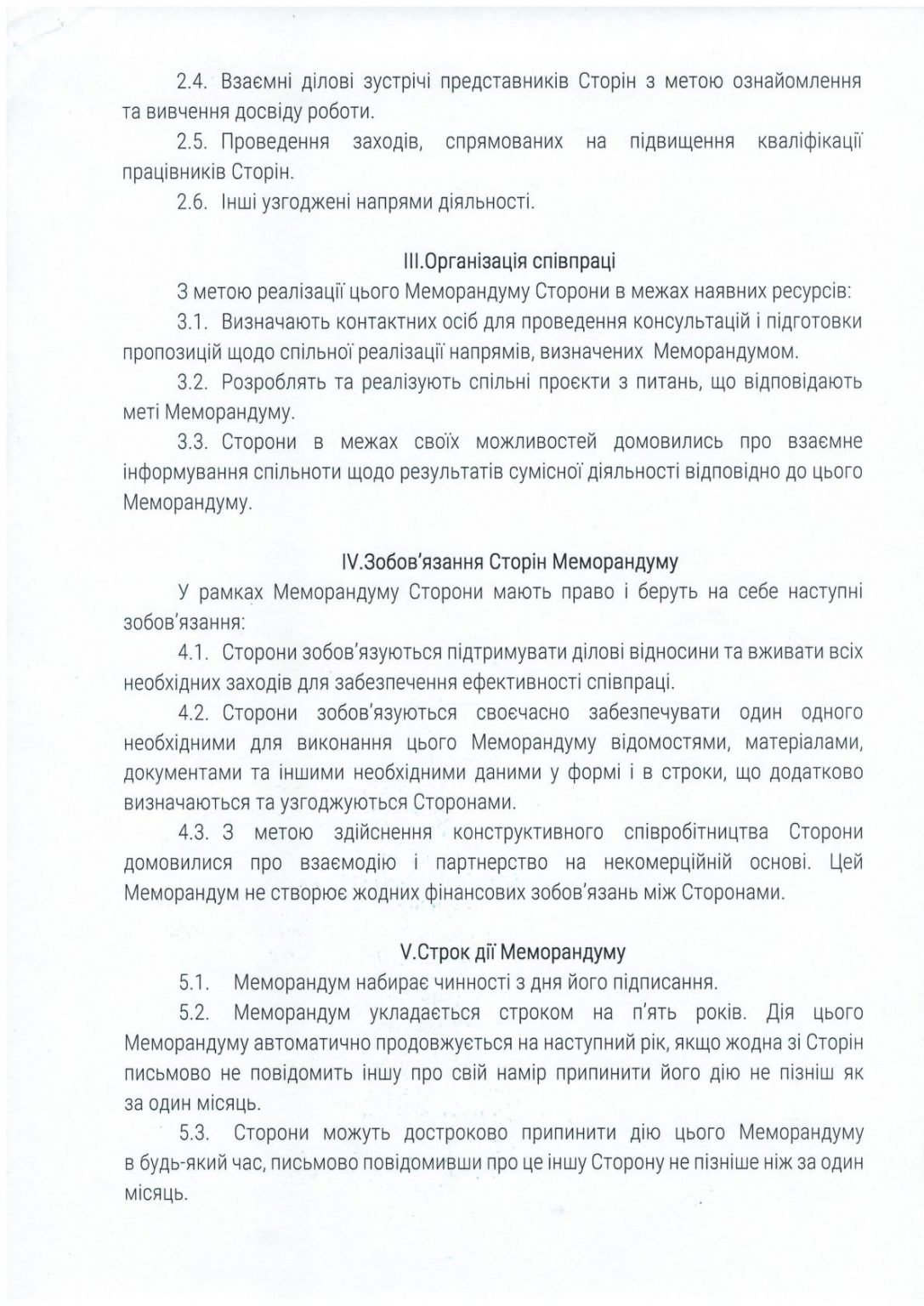 2.4. Взаємні ділові зустрічі представників Сторін з метою ознайомлення та вивчення досвіду роботи.

2.5. Проведення заходів, спрямованих на підвищення кваліфікації працівників Сторін.

2.6. Інші узгоджені напрями діяльності.

III.Організація співпраці

З метою реалізації цього Меморандуму Сторони в межах наявних ресурсів:

3.1. Визначають контактних осіб для проведення консультацій і підготовки пропозицій щодо спільної реалізації напрямів, визначених Меморандумом.

3.2. Розроблять та реалізують спільні проєкти з питань, що відповідають меті Меморандуму.

3.3. Сторони в межах своїх можливостей домовились про взаємне інформування спільноти щодо результатів сумісної діяльності відповідно до цього Меморандуму.

IV.Зобов'язання Сторін Меморандуму

У рамках Меморандуму Сторони мають право і беруть на себе наступні зобов'язання:

4.1. Сторони зобов'язуються підтримувати ділові відносини та вживати всіх необхідних заходів для забезпечення ефективності співпраці.

4.2. Сторони зобов'язуються своєчасно забезпечувати один одного необхідними для виконання цього Меморандуму відомостями, матеріалами, документами та іншими необхідними даними у формі і в строки, що додатково визначаються та узгоджуються Сторонами.

4.3. З метою здійснення конструктивного співробітництва Сторони домовилися про взаємодію і партнерство на некомерційній основі. Цей Меморандум не створює жодних фінансових зобов'язань між Сторонами.

V.Строк дії Меморандуму

5.1. Меморандум набирає чинності з дня його підписання.

5.2. Меморандум укладається строком на п'ять років. Дія цього Меморандуму автоматично продовжується на наступний рік, якщо жодна зі Сторін письмово не повідомить іншу про свій намір припинити його дію не пізніш як за один місяць.

5.3. Сторони можуть достроково припинити дію цього Меморандуму в будь-який час, письмово повідомивши про це іншу Сторону не пізніше ніж за один місяць.